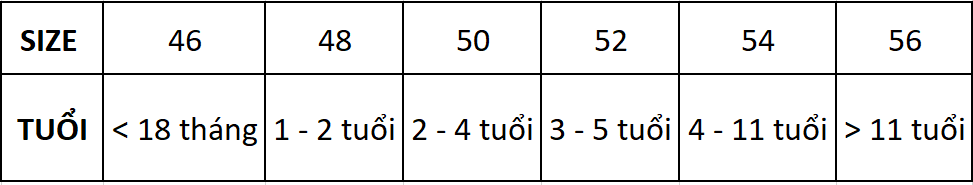 | SIZE | 46 | 48 | 50 | 52 | 54 | 56 |
|---|---|---|---|---|---|---|
| TUỔI | < 18 tháng | 1 - 2 tuổi | 2 - 4 tuổi | 3 - 5 tuổi | 4 - 11 tuổi | > 11 tuổi |